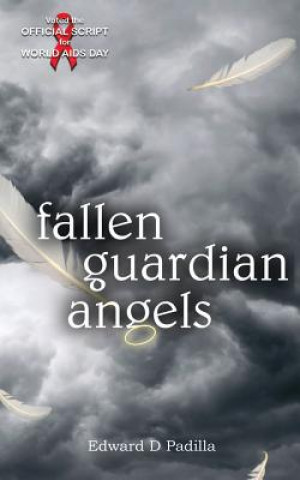 Voted the
OFFICIAL SCRIPT
for
WORLD AIDS DAY

fallen
guardian
angels

Edward D Padilla